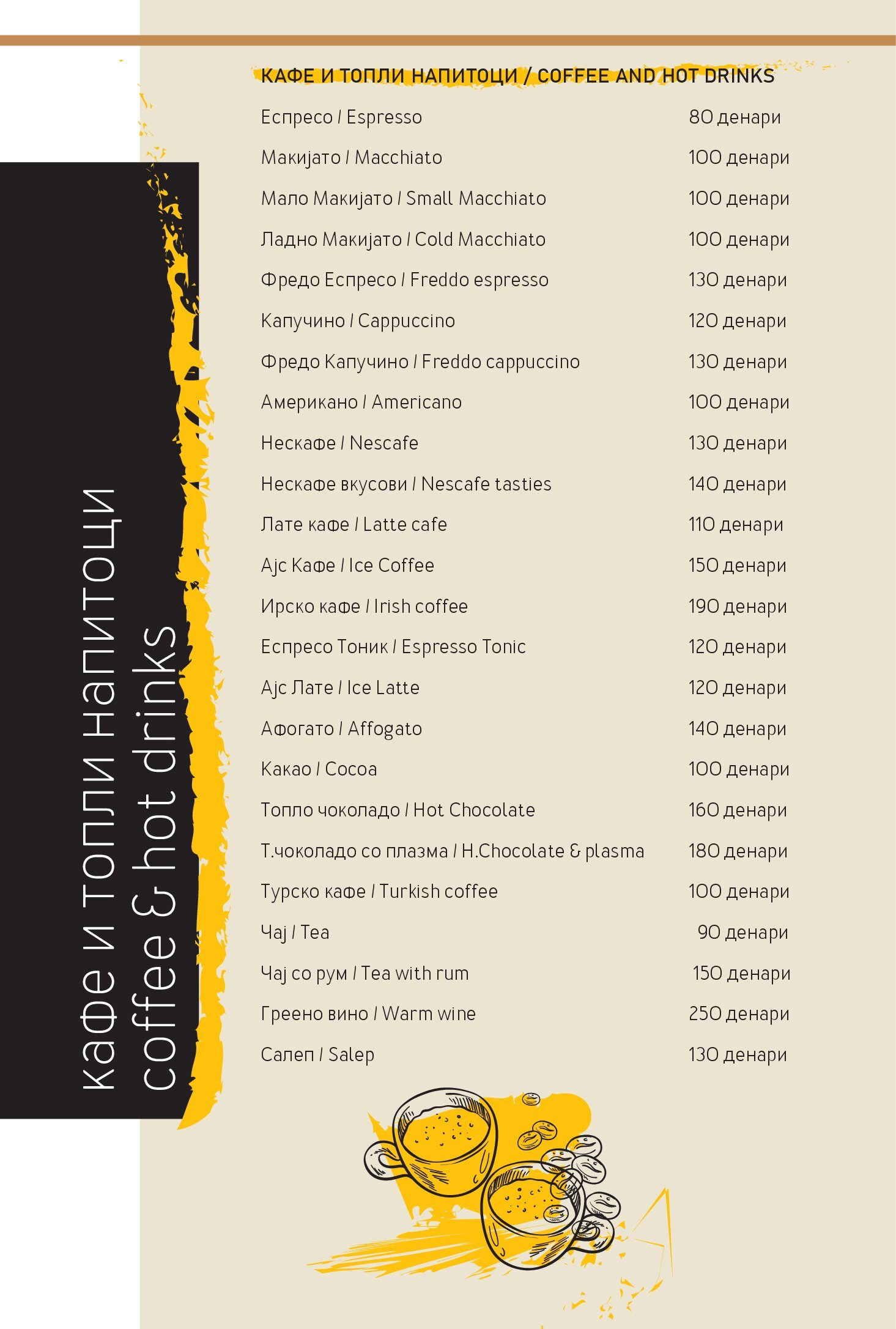 кафе и топли напитоци
coffee & hot drinks

КАФЕ И ТОПЛИ НАПИТОЦИ / COFFEE AND HOT DRINKS

| | |
|---|---|
| Еспресо / Espresso | 80 денари |
| Макијато / Macchiato | 100 денари |
| Мало Макијато / Small Macchiato | 100 денари |
| Ладно Макијато / Cold Macchiato | 100 денари |
| Фредо Еспресо / Freddo espresso | 130 денари |
| Капучино / Cappuccino | 120 денари |
| Фредо Капучино / Freddo cappuccino | 130 денари |
| Американо / Americano | 100 денари |
| Нескафе / Nescafe | 130 денари |
| Нескафе вкусови / Nescafe tasties | 140 денари |
| Лате кафе / Latte cafe | 110 денари |
| Ајс Кафе / Ice Coffee | 150 денари |
| Ирско кафе / Irish coffee | 190 денари |
| Еспресо Тоник / Espresso Tonic | 120 денари |
| Ајс Лате / Ice Latte | 120 денари |
| Афогато / Affogato | 140 денари |
| Какао / Cocoa | 100 денари |
| Топло чоколадо / Hot Chocolate | 160 денари |
| Т.чоколадо со плазма / H.Chocolate & plasma | 180 денари |
| Турско кафе / Turkish coffee | 100 денари |
| Чај / Tea | 90 денари |
| Чај со рум / Tea with rum | 150 денари |
| Греено вино / Warm wine | 250 денари |
| Салеп / Salep | 130 денари |